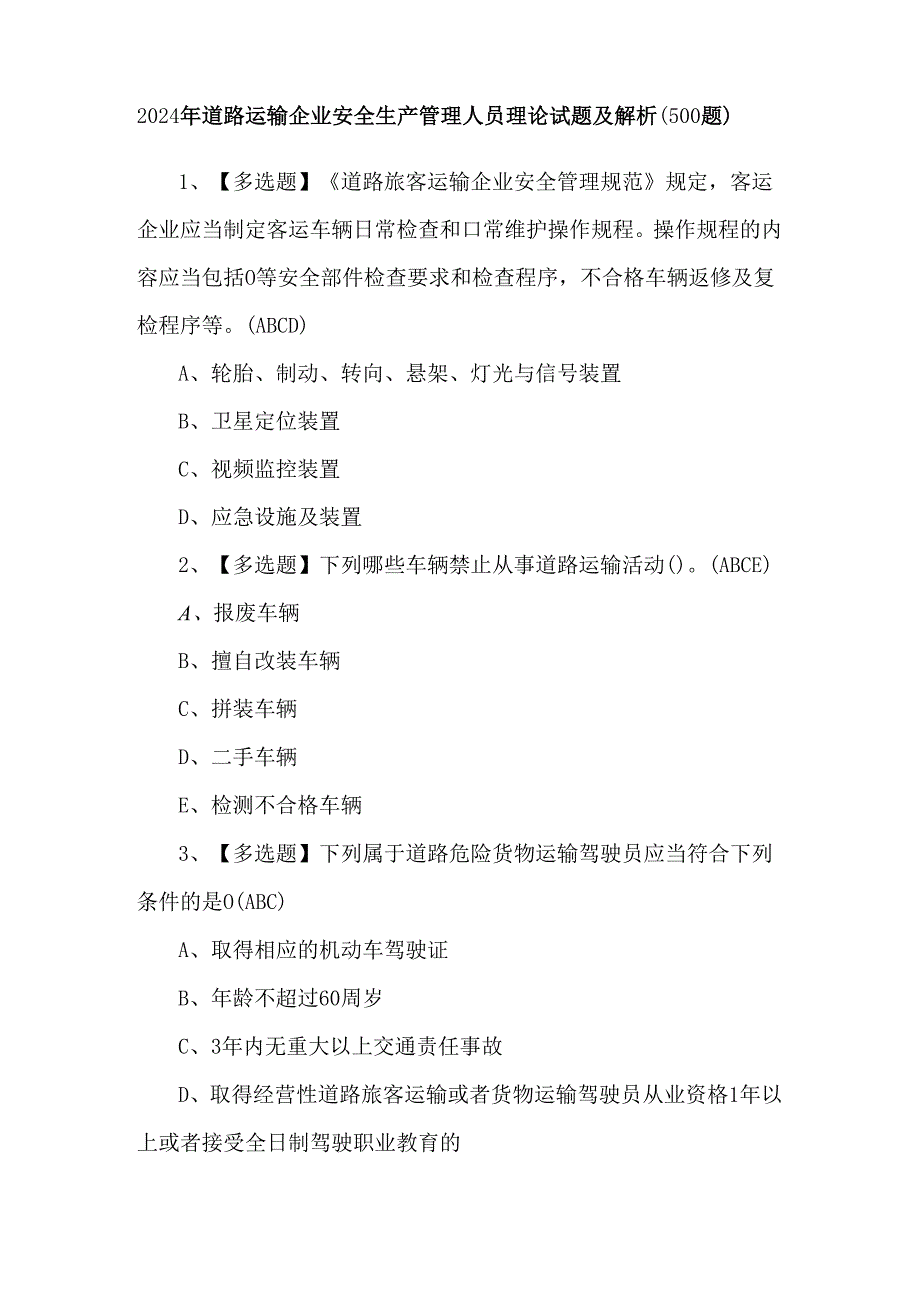 2024年道路运输企业安全生产管理人员理论试题及解析(500题)

1、【多选题】《道路旅客运输企业安全管理规范》规定，客运企业应当制定客运车辆日常检查和口常维护操作规程。操作规程的内容应当包括0等安全部件检查要求和检查程序，不合格车辆返修及复检程序等。(ABCD)

A、轮胎、制动、转向、悬架、灯光与信号装置

B、卫星定位装置

C、视频监控装置

D、应急设施及装置

2、【多选题】下列哪些车辆禁止从事道路运输活动()。(ABCE)

A、报废车辆

B、擅自改装车辆

C、拼装车辆

D、二手车辆

E、检测不合格车辆

3、【多选题】下列属于道路危险货物运输驾驶员应当符合下列条件的是0(ABC)

A、取得相应的机动车驾驶证

B、年龄不超过60周岁

C、3年内无重大以上交通责任事故

D、取得经营性道路旅客运输或者货物运输驾驶员从业资格1年以上或者接受全日制驾驶职业教育的